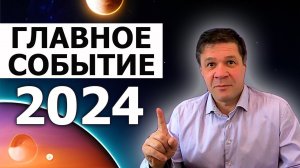 ГЛАВНОЕ СОБЫТИЕ

2024